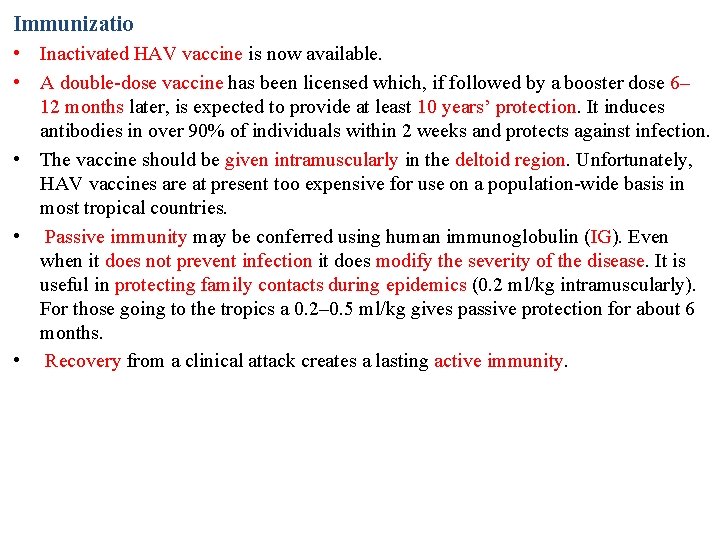 Immunizatio

• Inactivated HAV vaccine is now available.

• A double-dose vaccine has been licensed which, if followed by a booster dose 6–12 months later, is expected to provide at least 10 years' protection. It induces antibodies in over 90% of individuals within 2 weeks and protects against infection.

• The vaccine should be given intramuscularly in the deltoid region. Unfortunately, HAV vaccines are at present too expensive for use on a population-wide basis in most tropical countries.

• Passive immunity may be conferred using human immunoglobulin (IG). Even when it does not prevent infection it does modify the severity of the disease. It is useful in protecting family contacts during epidemics (0.2 ml/kg intramuscularly). For those going to the tropics a 0.2–0.5 ml/kg gives passive protection for about 6 months.

• Recovery from a clinical attack creates a lasting active immunity.